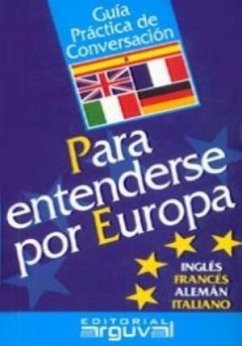 Guía Práctica de Conversación

Para entenderse por Europa

INGLÉS
FRANCÉS
ALEMÁN
ITALIANO

EDITORIAL
arguval